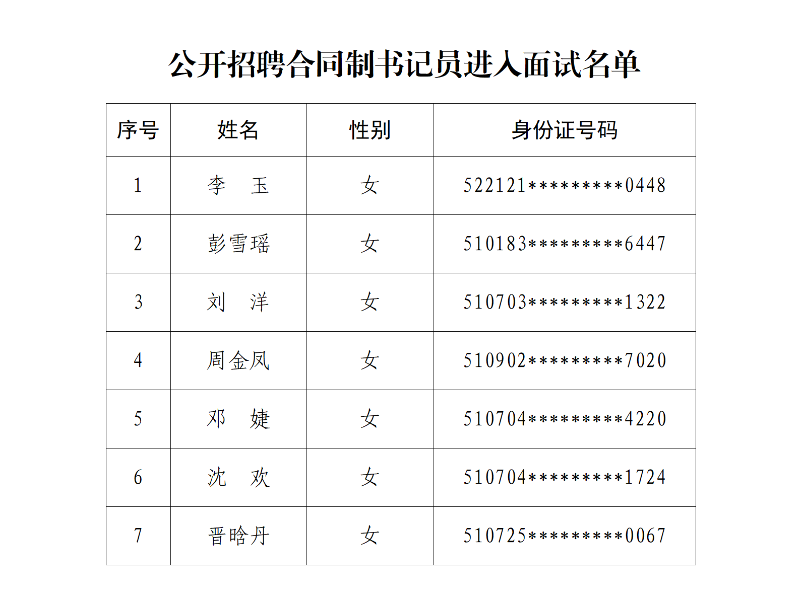 公开招聘合同制书记员进入面试名单

| 序号 | 姓名 | 性别 | 身份证号码 |
|---|---|---|---|
| 1 | 李　玉 | 女 | 522121*********0448 |
| 2 | 彭雪瑶 | 女 | 510183*********6447 |
| 3 | 刘　洋 | 女 | 510703*********1322 |
| 4 | 周金凤 | 女 | 510902*********7020 |
| 5 | 邓　婕 | 女 | 510704*********4220 |
| 6 | 沈　欢 | 女 | 510704*********1724 |
| 7 | 晋晗丹 | 女 | 510725*********0067 |